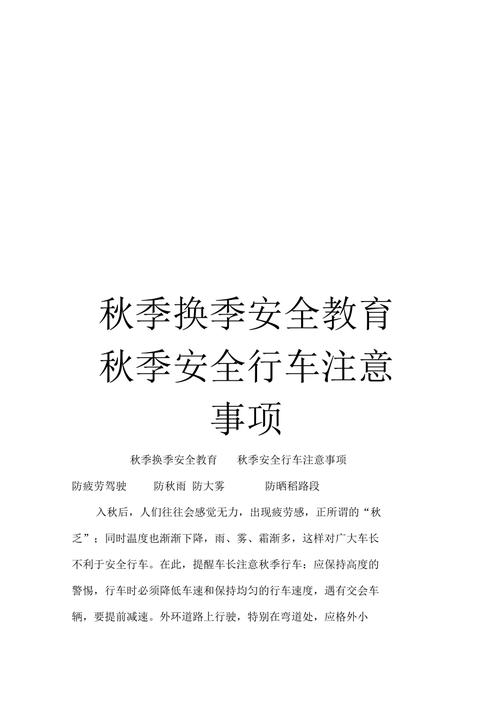 秋季换季安全教育秋季安全行车注意事项

秋季换季安全教育　　秋季安全行车注意事项

防疲劳驾驶　　防秋雨 防大雾　　防晒稻路段

入秋后，人们往往会感觉无力，出现疲劳感，正所谓的“秋乏”；同时温度也渐渐下降，雨、雾、霜渐多，这样对广大车长不利于安全行车。在此，提醒车长注意秋季行车：应保持高度的警惕，行车时必须降低车速和保持均匀的行车速度，遇有交会车辆，要提前减速。外环道路上行驶，特别在弯道处，应格外小